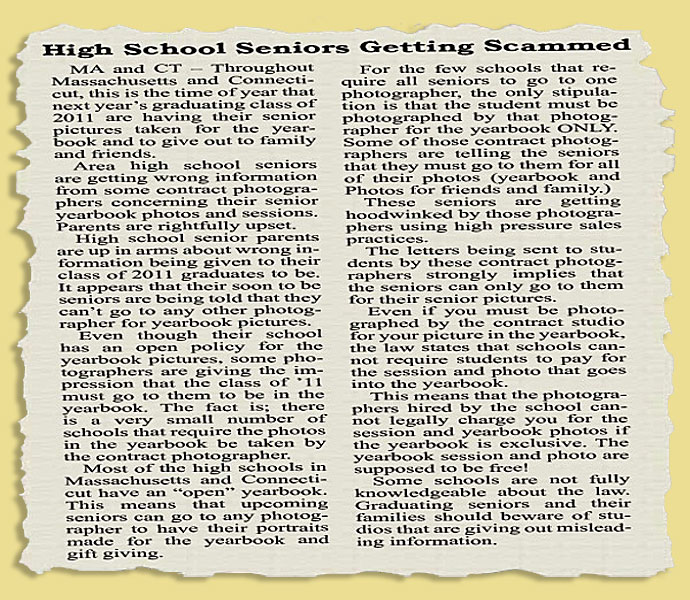 High School Seniors Getting Scammed

MA and CT – Throughout Massachusetts and Connecticut, this is the time of year that next year's graduating class of 2011 are having their senior pictures taken for the yearbook and to give out to family and friends.

Area high school seniors are getting wrong information from some contract photographers concerning their senior yearbook photos and sessions. Parents are rightfully upset.

High school senior parents are up in arms about wrong information being given to their class of 2011 graduates to be. It appears that their soon to be seniors are being told that they can't go to any other photographer for yearbook pictures.

Even though their school has an open policy for the yearbook pictures, some photographers are giving the impression that the class of '11 must go to them to be in the yearbook. The fact is; there is a very small number of schools that require the photos in the yearbook be taken by the contract photographer.

Most of the high schools in Massachusetts and Connecticut have an "open" yearbook. This means that upcoming seniors can go to any photographer to have their portraits made for the yearbook and gift giving.

For the few schools that require all seniors to go to one photographer, the only stipulation is that the student must be photographed by that photographer for the yearbook ONLY. Some of those contract photographers are telling the seniors that they must go to them for all of their photos (yearbook and Photos for friends and family.)

These seniors are getting hoodwinked by those photographers using high pressure sales practices.

The letters being sent to students by these contract photographers strongly implies that the seniors can only go to them for their senior pictures.

Even if you must be photographed by the contract studio for your picture in the yearbook, the law states that schools cannot require students to pay for the session and photo that goes into the yearbook.

This means that the photographers hired by the school cannot legally charge you for the session and yearbook photos if the yearbook is exclusive. The yearbook session and photo are supposed to be free!

Some schools are not fully knowledgeable about the law. Graduating seniors and their families should beware of studios that are giving out misleading information.